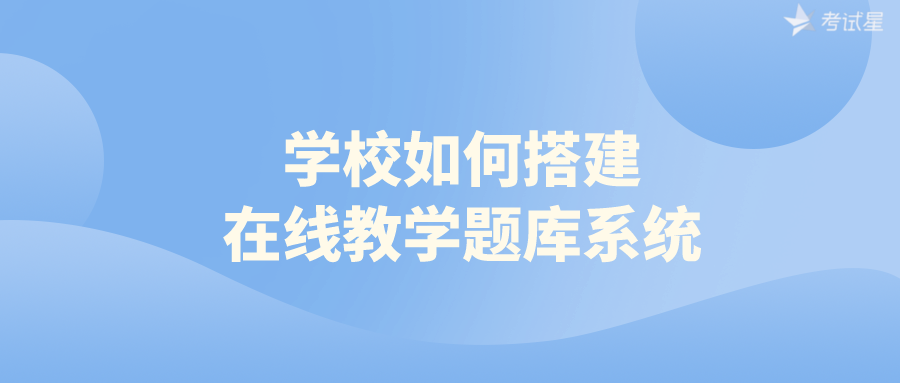 考试星

学校如何搭建
在线教学题库系统